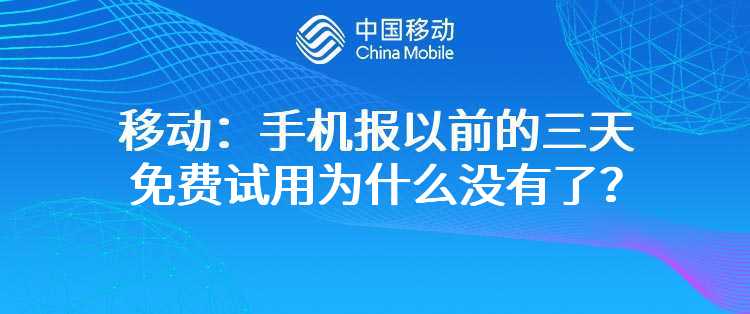 中国移动
China Mobile

移动：手机报以前的三天免费试用为什么没有了？